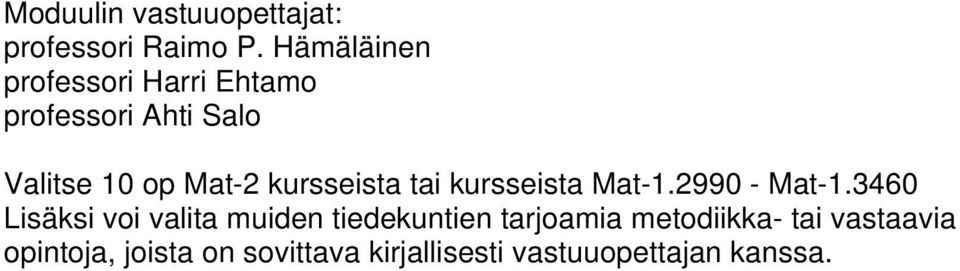 Moduulin vastuuopettajat:
professori Raimo P. Hämäläinen
professori Harri Ehtamo
professori Ahti Salo

Valitse 10 op Mat-2 kursseista tai kursseista Mat-1.2990 - Mat-1.3460
Lisäksi voi valita muiden tiedekuntien tarjoamia metodiikka- tai vastaavia opintoja, joista on sovittava kirjallisesti vastuuopettajan kanssa.